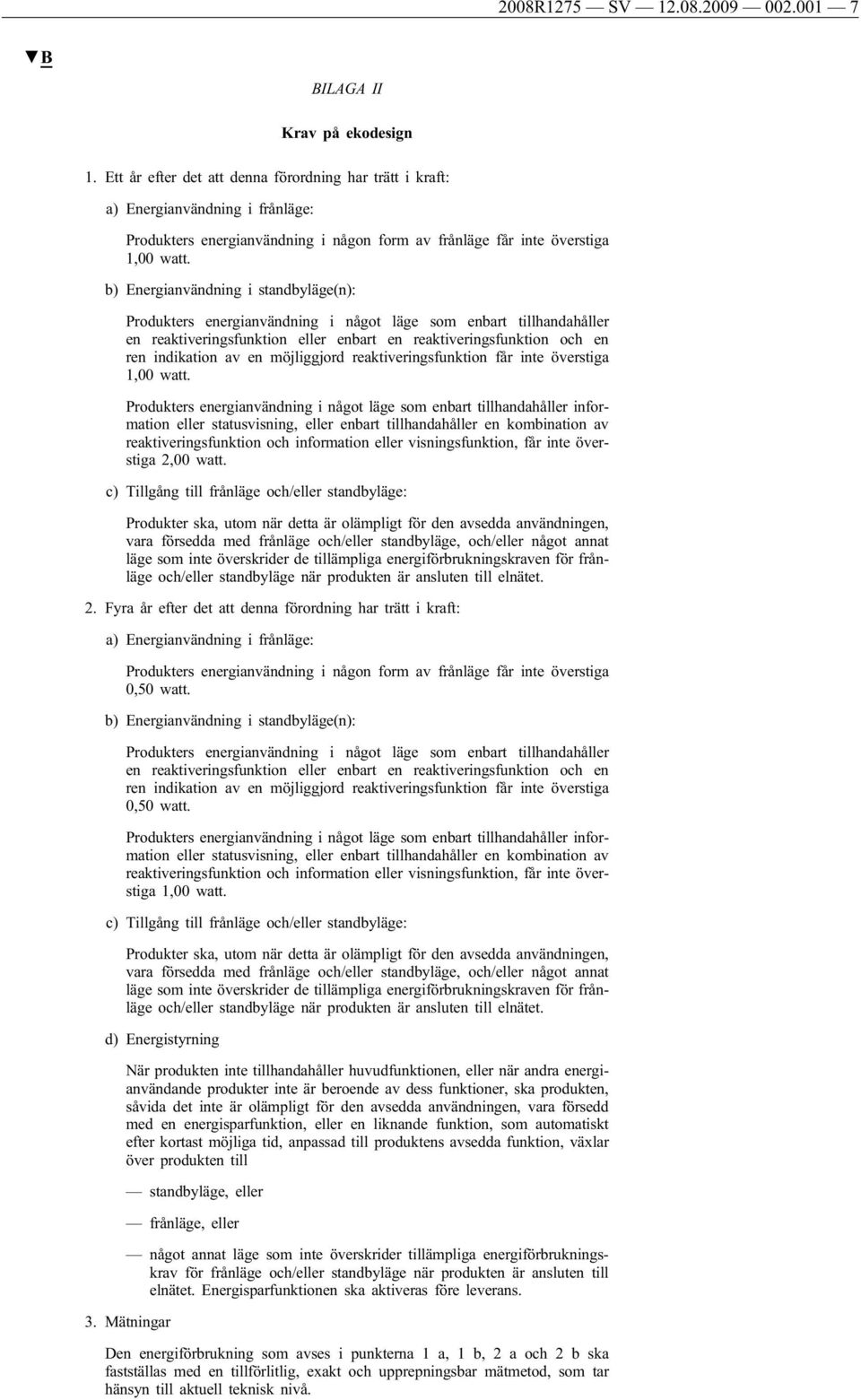 2008R1275 — SV — 12.08.2009 — 002.001 — 7

▼B

BILAGA II

Krav på ekodesign

1. Ett år efter det att denna förordning har trätt i kraft:

a) Energianvändning i frånläge:

Produkters energianvändning i någon form av frånläge får inte överstiga 1,00 watt.

b) Energianvändning i standbyläge(n):

Produkters energianvändning i något läge som enbart tillhandahåller en reaktiveringsfunktion eller enbart en reaktiveringsfunktion och en ren indikation av en möjliggjord reaktiveringsfunktion får inte överstiga 1,00 watt.

Produkters energianvändning i något läge som enbart tillhandahåller information eller statusvisning, eller enbart tillhandahåller en kombination av reaktiveringsfunktion och information eller visningsfunktion, får inte överstiga 2,00 watt.

c) Tillgång till frånläge och/eller standbyläge:

Produkter ska, utom när detta är olämpligt för den avsedda användningen, vara försedda med frånläge och/eller standbyläge, och/eller något annat läge som inte överskrider de tillämpliga energiförbrukningskraven för frånläge och/eller standbyläge när produkten är ansluten till elnätet.

2. Fyra år efter det att denna förordning har trätt i kraft:

a) Energianvändning i frånläge:

Produkters energianvändning i någon form av frånläge får inte överstiga 0,50 watt.

b) Energianvändning i standbyläge(n):

Produkters energianvändning i något läge som enbart tillhandahåller en reaktiveringsfunktion eller enbart en reaktiveringsfunktion och en ren indikation av en möjliggjord reaktiveringsfunktion får inte överstiga 0,50 watt.

Produkters energianvändning i något läge som enbart tillhandahåller information eller statusvisning, eller enbart tillhandahåller en kombination av reaktiveringsfunktion och information eller visningsfunktion, får inte överstiga 1,00 watt.

c) Tillgång till frånläge och/eller standbyläge:

Produkter ska, utom när detta är olämpligt för den avsedda användningen, vara försedda med frånläge och/eller standbyläge, och/eller något annat läge som inte överskrider de tillämpliga energiförbrukningskraven för frånläge och/eller standbyläge när produkten är ansluten till elnätet.

d) Energistyrning

När produkten inte tillhandahåller huvudfunktionen, eller när andra energianvändande produkter inte är beroende av dess funktioner, ska produkten, såvida det inte är olämpligt för den avsedda användningen, vara försedd med en energisparfunktion, eller en liknande funktion, som automatiskt efter kortast möjliga tid, anpassad till produktens avsedda funktion, växlar över produkten till

— standbyläge, eller

— frånläge, eller

— något annat läge som inte överskrider tillämpliga energiförbrukningskrav för frånläge och/eller standbyläge när produkten är ansluten till elnätet. Energisparfunktionen ska aktiveras före leverans.

3. Mätningar

Den energiförbrukning som avses i punkterna 1 a, 1 b, 2 a och 2 b ska fastställas med en tillförlitlig, exakt och upprepningsbar mätmetod, som tar hänsyn till aktuell teknisk nivå.